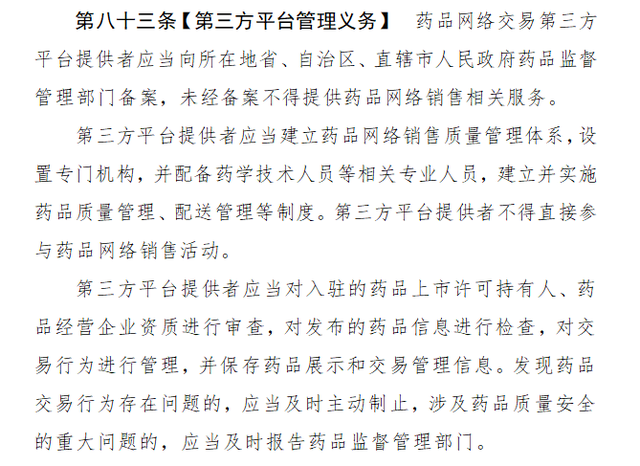 第八十三条【第三方平台管理义务】　药品网络交易第三方平台提供者应当向所在地省、自治区、直辖市人民政府药品监督管理部门备案，未经备案不得提供药品网络销售相关服务。

第三方平台提供者应当建立药品网络销售质量管理体系，设置专门机构，并配备药学技术人员等相关专业人员，建立并实施药品质量管理、配送管理等制度。第三方平台提供者不得直接参与药品网络销售活动。

第三方平台提供者应当对入驻的药品上市许可持有人、药品经营企业资质进行审查，对发布的药品信息进行检查，对交易行为进行管理，并保存药品展示和交易管理信息。发现药品交易行为存在问题的，应当及时主动制止，涉及药品质量安全的重大问题的，应当及时报告药品监督管理部门。